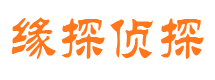 缘探侦探